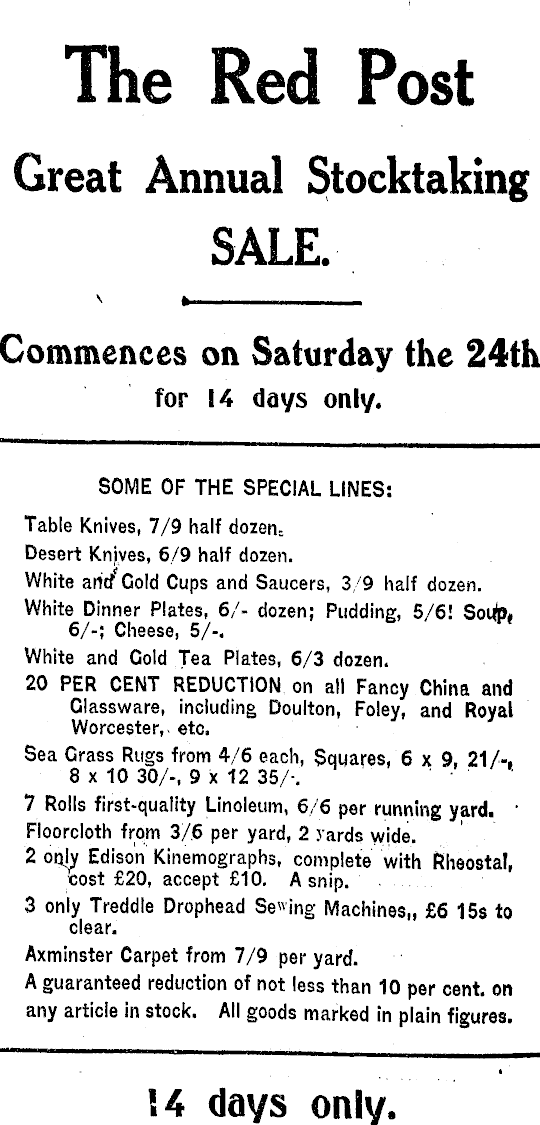 The Red Post

Great Annual Stocktaking SALE.

Commences on Saturday the 24th for 14 days only.

SOME OF THE SPECIAL LINES:

Table Knives, 7/9 half dozen.

Desert Knives, 6/9 half dozen.

White and Gold Cups and Saucers, 3/9 half dozen.

White Dinner Plates, 6/- dozen; Pudding, 5/6! Soup, 6/-; Cheese, 5/-.

White and Gold Tea Plates, 6/3 dozen.

20 PER CENT REDUCTION on all Fancy China and Glassware, including Doulton, Foley, and Royal Worcester, etc.

Sea Grass Rugs from 4/6 each, Squares, 6 x 9, 21/-, 8 x 10 30/-, 9 x 12 35/-.

7 Rolls first-quality Linoleum, 6/6 per running yard.

Floorcloth from 3/6 per yard, 2 yards wide.

2 only Edison Kinemographs, complete with Rheostat, cost £20, accept £10. A snip.

3 only Treddle Drophead Sewing Machines,, £6 15s to clear.

Axminster Carpet from 7/9 per yard.

A guaranteed reduction of not less than 10 per cent. on any article in stock. All goods marked in plain figures.

14 days only.